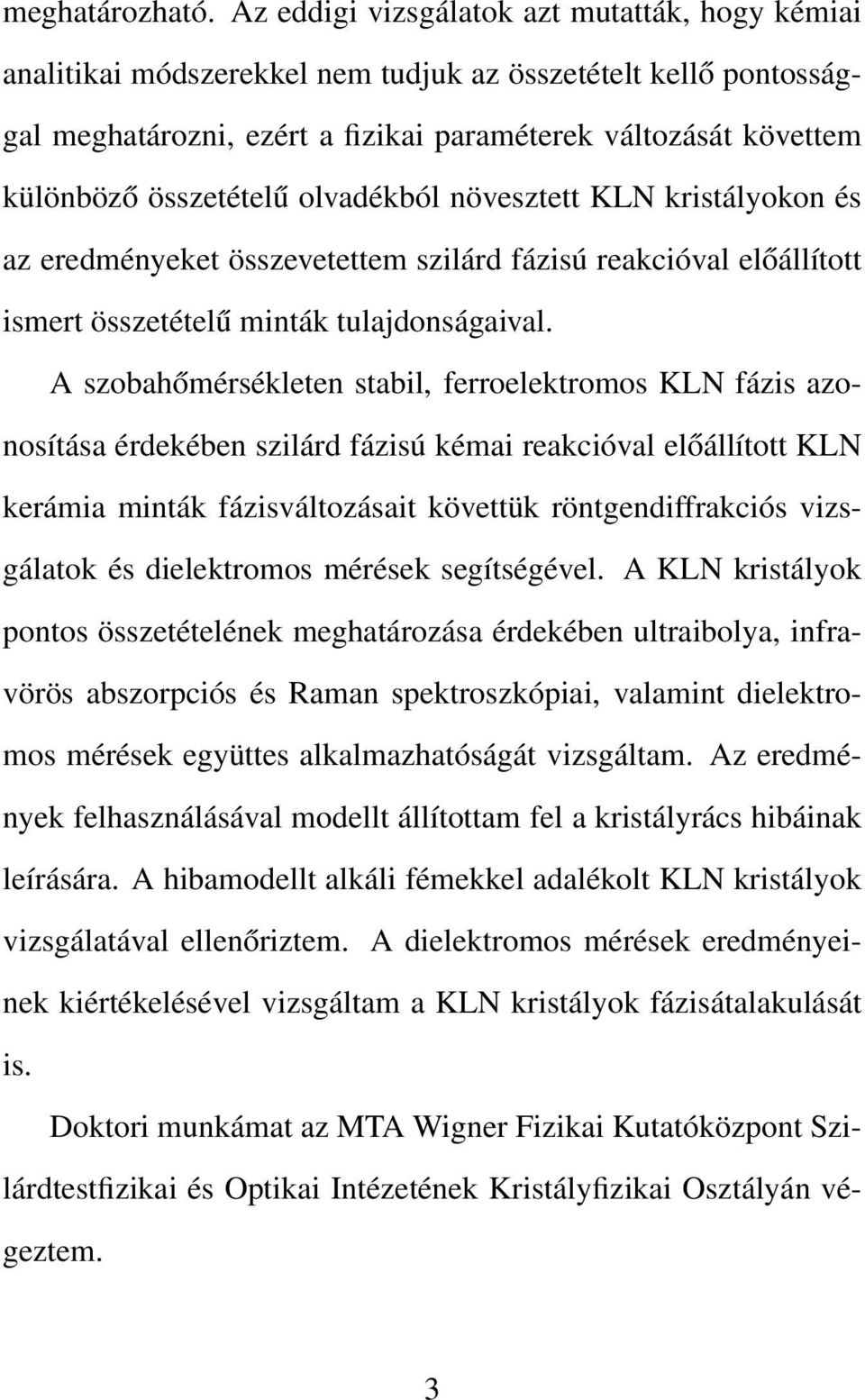 meghatározható. Az eddigi vizsgálatok azt mutatták, hogy kémiai analitikai módszerekkel nem tudjuk az összetételt kellő pontossággal meghatározni, ezért a fizikai paraméterek változását követtem különböző összetételű olvadékból növesztett KLN kristályokon és az eredményeket összevetettem szilárd fázisú reakcióval előállított ismert összetételű minták tulajdonságaival.

A szobahőmérsékleten stabil, ferroelektromos KLN fázis azonosítása érdekében szilárd fázisú kémai reakcióval előállított KLN kerámia minták fázisváltozásait követtük röntgendiffrakciós vizsgálatok és dielektromos mérések segítségével. A KLN kristályok pontos összetételének meghatározása érdekében ultraibolya, infravörös abszorpciós és Raman spektroszkópiai, valamint dielektromos mérések együttes alkalmazhatóságát vizsgáltam. Az eredmények felhasználásával modellt állítottam fel a kristályrács hibáinak leírására. A hibamodellt alkáli fémekkel adalékolt KLN kristályok vizsgálatával ellenőriztem. A dielektromos mérések eredményeinek kiértékelésével vizsgáltam a KLN kristályok fázisátalakulását is.

Doktori munkámat az MTA Wigner Fizikai Kutatóközpont Szilárdtestfizikai és Optikai Intézetének Kristályfizikai Osztályán végeztem.

3